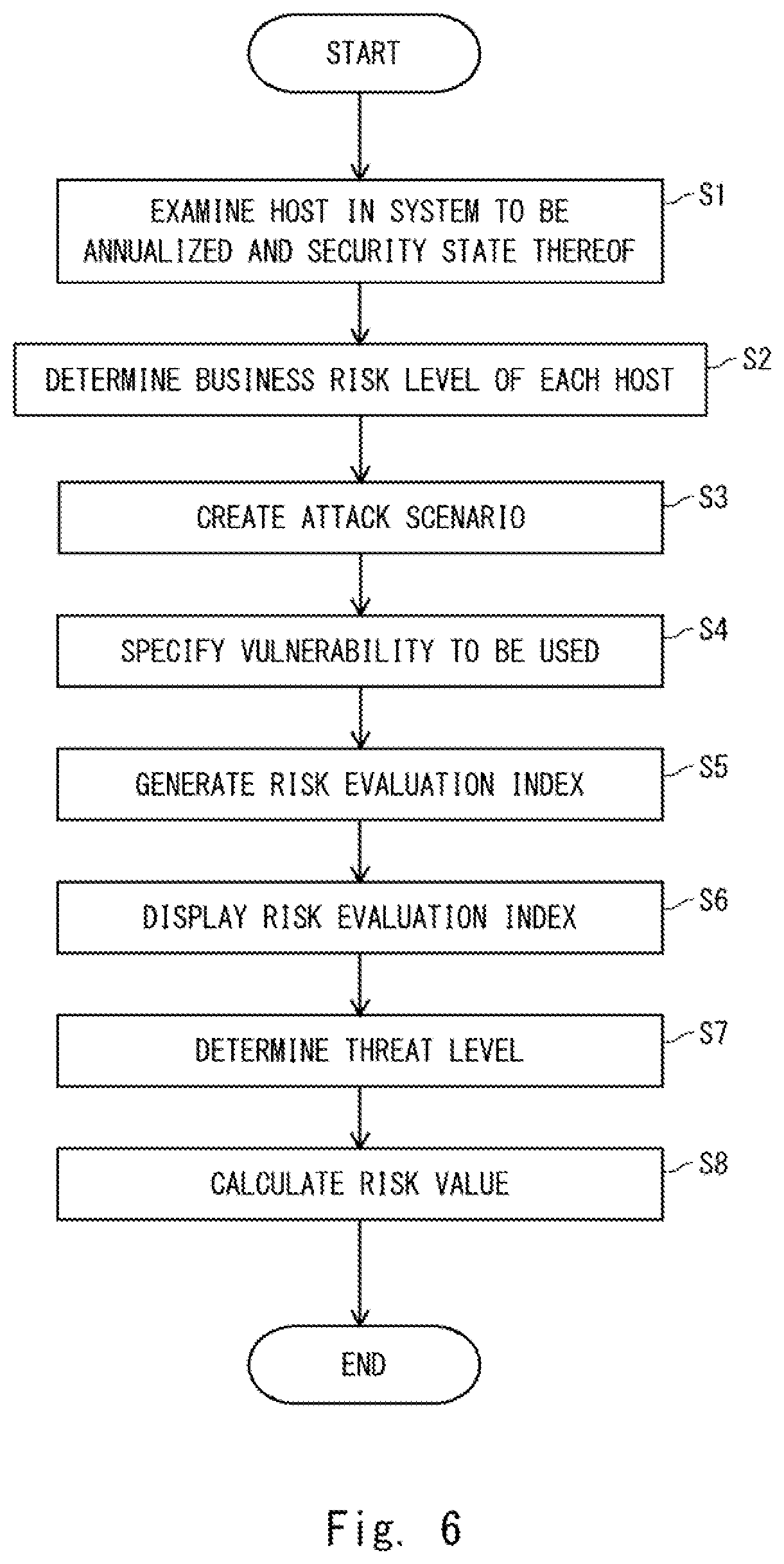 START

EXAMINE HOST IN SYSTEM TO BE ANNUALIZED AND SECURITY STATE THEREOF

S1

DETERMINE BUSINESS RISK LEVEL OF EACH HOST

S2

CREATE ATTACK SCENARIO

S3

SPECIFY VULNERABILITY TO BE USED

S4

GENERATE RISK EVALUATION INDEX

S5

DISPLAY RISK EVALUATION INDEX

S6

DETERMINE THREAT LEVEL

S7

CALCULATE RISK VALUE

S8

END

Fig. 6